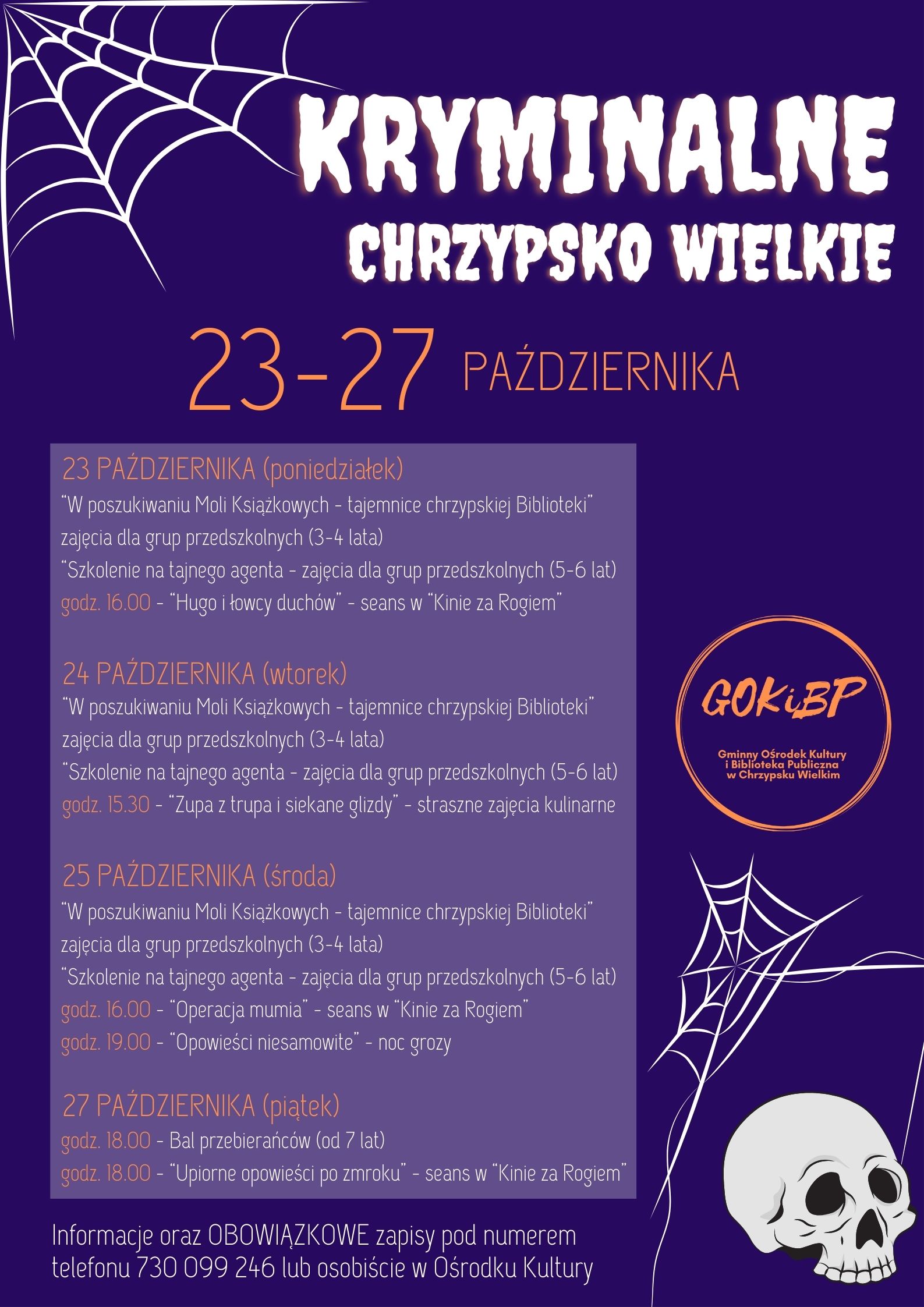 KRYMINALNE
CHRZYPSKO WIELKIE

23-27 PAŹDZIERNIKA

23 PAŹDZIERNIKA (poniedziałek)
"W poszukiwaniu Moli Książkowych - tajemnice chrzypskiej Biblioteki" zajęcia dla grup przedszkolnych (3-4 lata)
"Szkolenie na tajnego agenta - zajęcia dla grup przedszkolnych (5-6 lat)
godz. 16.00 - "Hugo i łowcy duchów" - seans w "Kinie za Rogiem"

24 PAŹDZIERNIKA (wtorek)
"W poszukiwaniu Moli Książkowych - tajemnice chrzypskiej Biblioteki" zajęcia dla grup przedszkolnych (3-4 lata)
"Szkolenie na tajnego agenta - zajęcia dla grup przedszkolnych (5-6 lat)
godz. 15.30 - "Zupa z trupa i siekane glizdy" - straszne zajęcia kulinarne

25 PAŹDZIERNIKA (środa)
"W poszukiwaniu Moli Książkowych - tajemnice chrzypskiej Biblioteki" zajęcia dla grup przedszkolnych (3-4 lata)
"Szkolenie na tajnego agenta - zajęcia dla grup przedszkolnych (5-6 lat)
godz. 16.00 - "Operacja mumia" - seans w "Kinie za Rogiem"
godz. 19.00 - "Opowieści niesamowite" - noc grozy

27 PAŹDZIERNIKA (piątek)
godz. 18.00 - Bal przebierańców (od 7 lat)
godz. 18.00 - "Upiorne opowieści po zmroku" - seans w "Kinie za Rogiem"

GOKiBP
Gminny Ośrodek Kultury i Biblioteka Publiczna w Chrzypsku Wielkim

Informacje oraz OBOWIĄZKOWE zapisy pod numerem telefonu 730 099 246 lub osobiście w Ośrodku Kultury